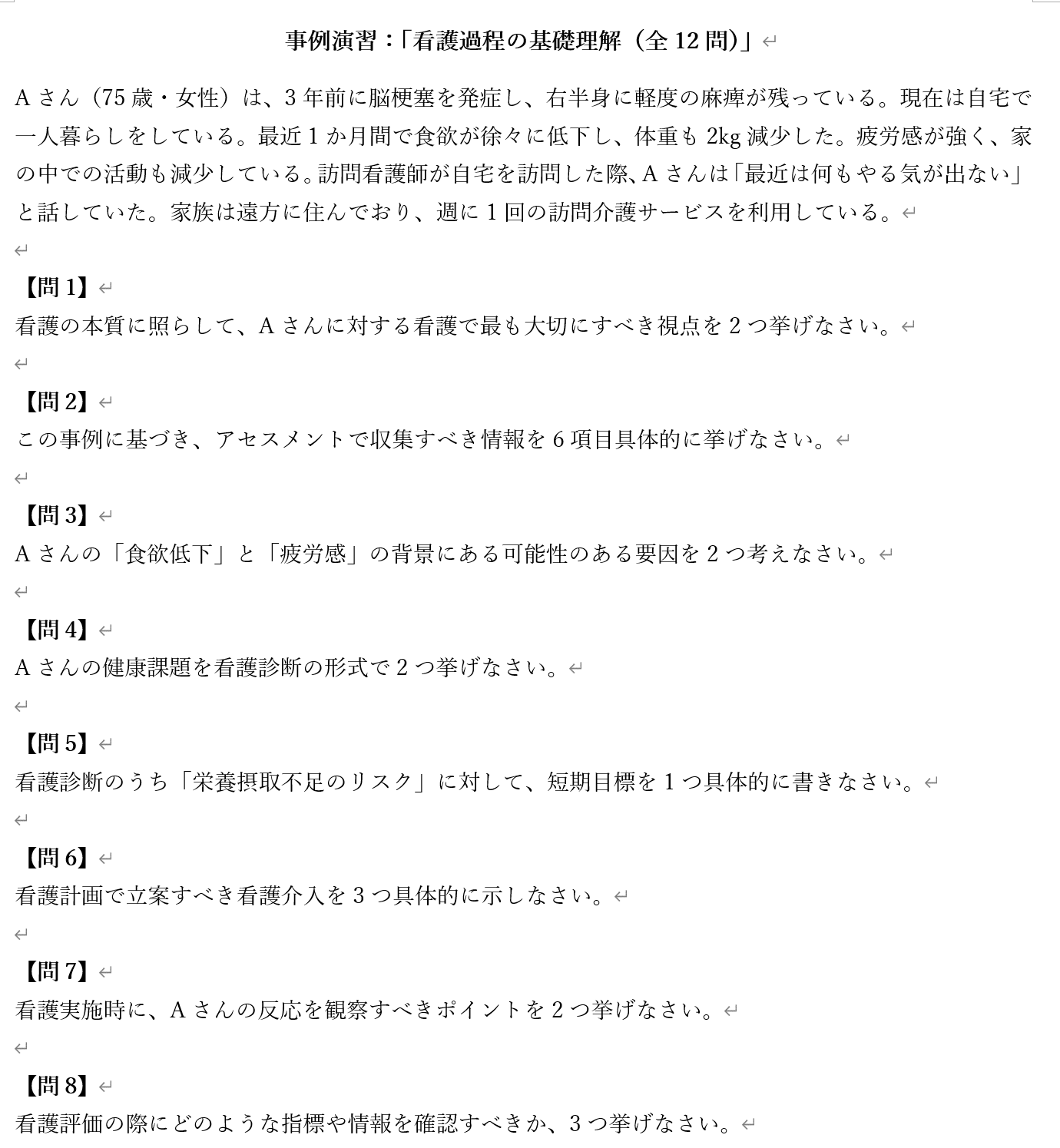 事例演習：「看護過程の基礎理解（全 12 問）」

A さん（75 歳・女性）は、3 年前に脳梗塞を発症し、右半身に軽度の麻痺が残っている。現在は自宅で一人暮らしをしている。最近 1 か月間で食欲が徐々に低下し、体重も 2kg 減少した。疲労感が強く、家の中での活動も減少している。訪問看護師が自宅を訪問した際、A さんは「最近は何もやる気が出ない」と話していた。家族は遠方に住んでおり、週に 1 回の訪問介護サービスを利用している。

【問 1】
看護の本質に照らして、A さんに対する看護で最も大切にすべき視点を 2 つ挙げなさい。

【問 2】
この事例に基づき、アセスメントで収集すべき情報を 6 項目具体的に挙げなさい。

【問 3】
A さんの「食欲低下」と「疲労感」の背景にある可能性のある要因を 2 つ考えなさい。

【問 4】
A さんの健康課題を看護診断の形式で 2 つ挙げなさい。

【問 5】
看護診断のうち「栄養摂取不足のリスク」に対して、短期目標を 1 つ具体的に書きなさい。

【問 6】
看護計画で立案すべき看護介入を 3 つ具体的に示しなさい。

【問 7】
看護実施時に、A さんの反応を観察すべきポイントを 2 つ挙げなさい。

【問 8】
看護評価の際にどのような指標や情報を確認すべきか、3 つ挙げなさい。